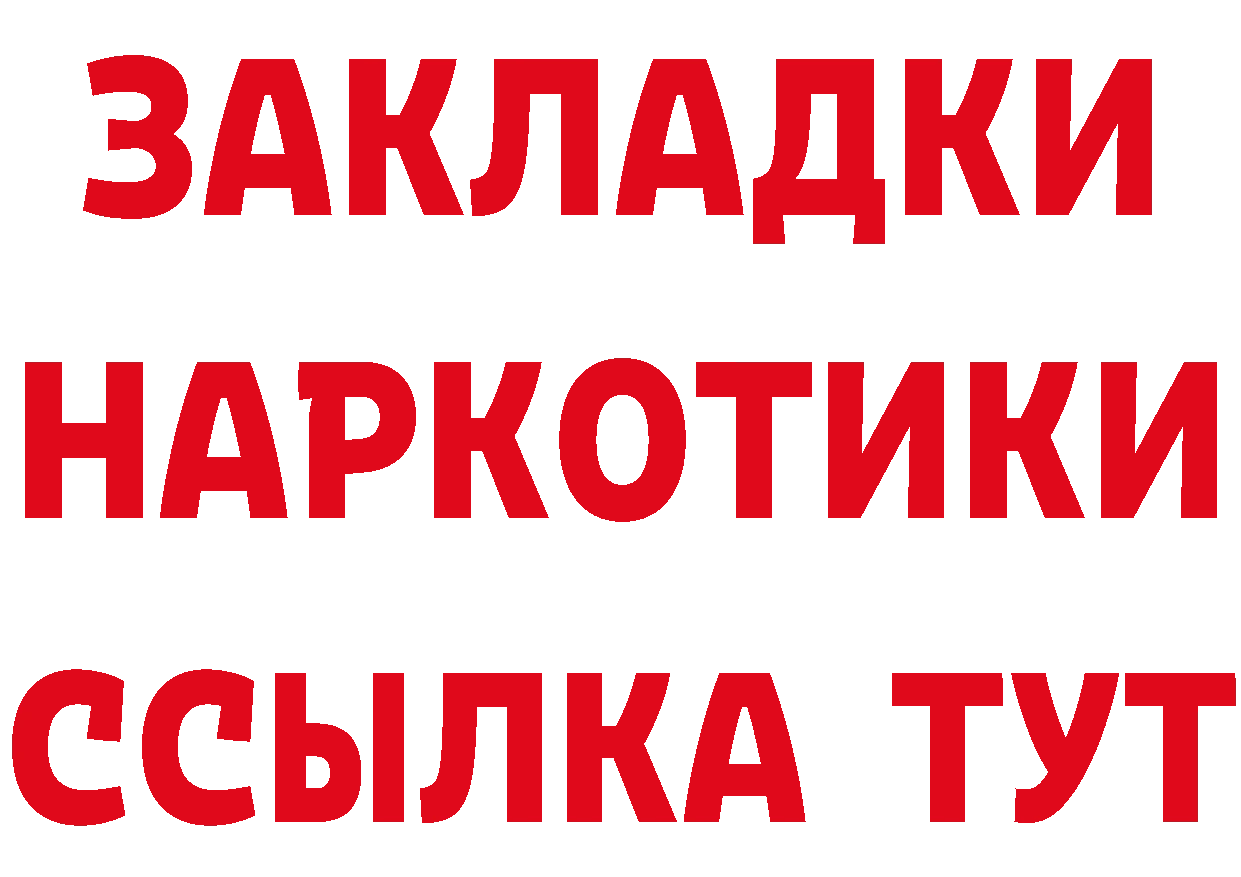 ЗАКЛАДКИ
НАРКОТИКИ
ССЫЛКА ТУТ